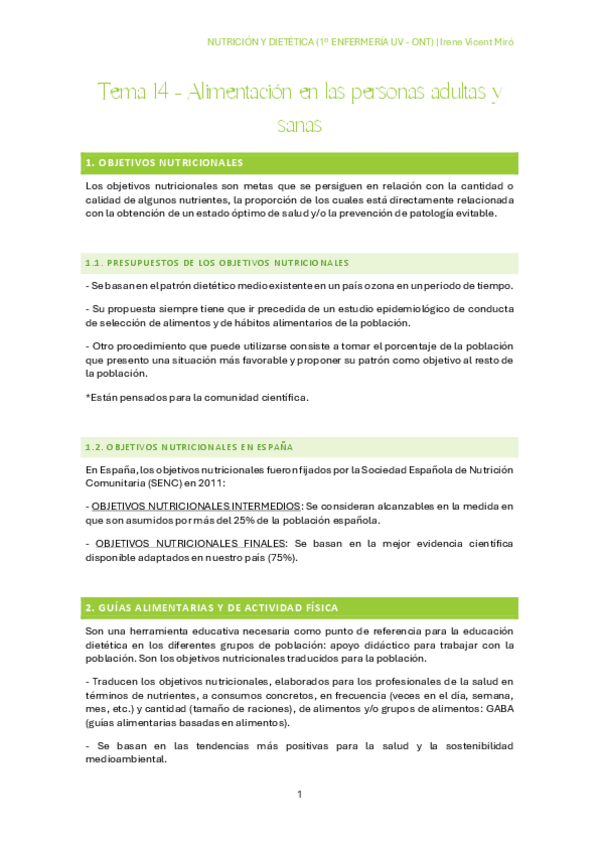 NUTRICIÓN Y DIETÉTICA (1º ENFERMERÍA UV - ONT) | Irene Vicent Miró

Tema 14 - Alimentación en las personas adultas y sanas

1. OBJETIVOS NUTRICIONALES

Los objetivos nutricionales son metas que se persiguen en relación con la cantidad o calidad de algunos nutrientes, la proporción de los cuales está directamente relacionada con la obtención de un estado óptimo de salud y/o la prevención de patología evitable.

1.1. PRESUPUESTOS DE LOS OBJETIVOS NUTRICIONALES

- Se basan en el patrón dietético medio existente en un país o zona en un periodo de tiempo.

- Su propuesta siempre tiene que ir precedida de un estudio epidemiológico de conducta de selección de alimentos y de hábitos alimentarios de la población.

- Otro procedimiento que puede utilizarse consiste a tomar el porcentaje de la población que presento una situación más favorable y proponer su patrón como objetivo al resto de la población.

*Están pensados para la comunidad científica.

1.2. OBJETIVOS NUTRICIONALES EN ESPAÑA

En España, los objetivos nutricionales fueron fijados por la Sociedad Española de Nutrición Comunitaria (SENC) en 2011:

- OBJETIVOS NUTRICIONALES INTERMEDIOS: Se consideran alcanzables en la medida en que son asumidos por más del 25% de la población española.

- OBJETIVOS NUTRICIONALES FINALES: Se basan en la mejor evidencia científica disponible adaptados en nuestro país (75%).

2. GUÍAS ALIMENTARIAS Y DE ACTIVIDAD FÍSICA

Son una herramienta educativa necesaria como punto de referencia para la educación dietética en los diferentes grupos de población: apoyo didáctico para trabajar con la población. Son los objetivos nutricionales traducidos para la población.

- Traducen los objetivos nutricionales, elaborados para los profesionales de la salud en términos de nutrientes, a consumos concretos, en frecuencia (veces en el día, semana, mes, etc.) y cantidad (tamaño de raciones), de alimentos y/o grupos de alimentos: GABA (guías alimentarias basadas en alimentos).

- Se basan en las tendencias más positivas para la salud y la sostenibilidad medioambiental.

1